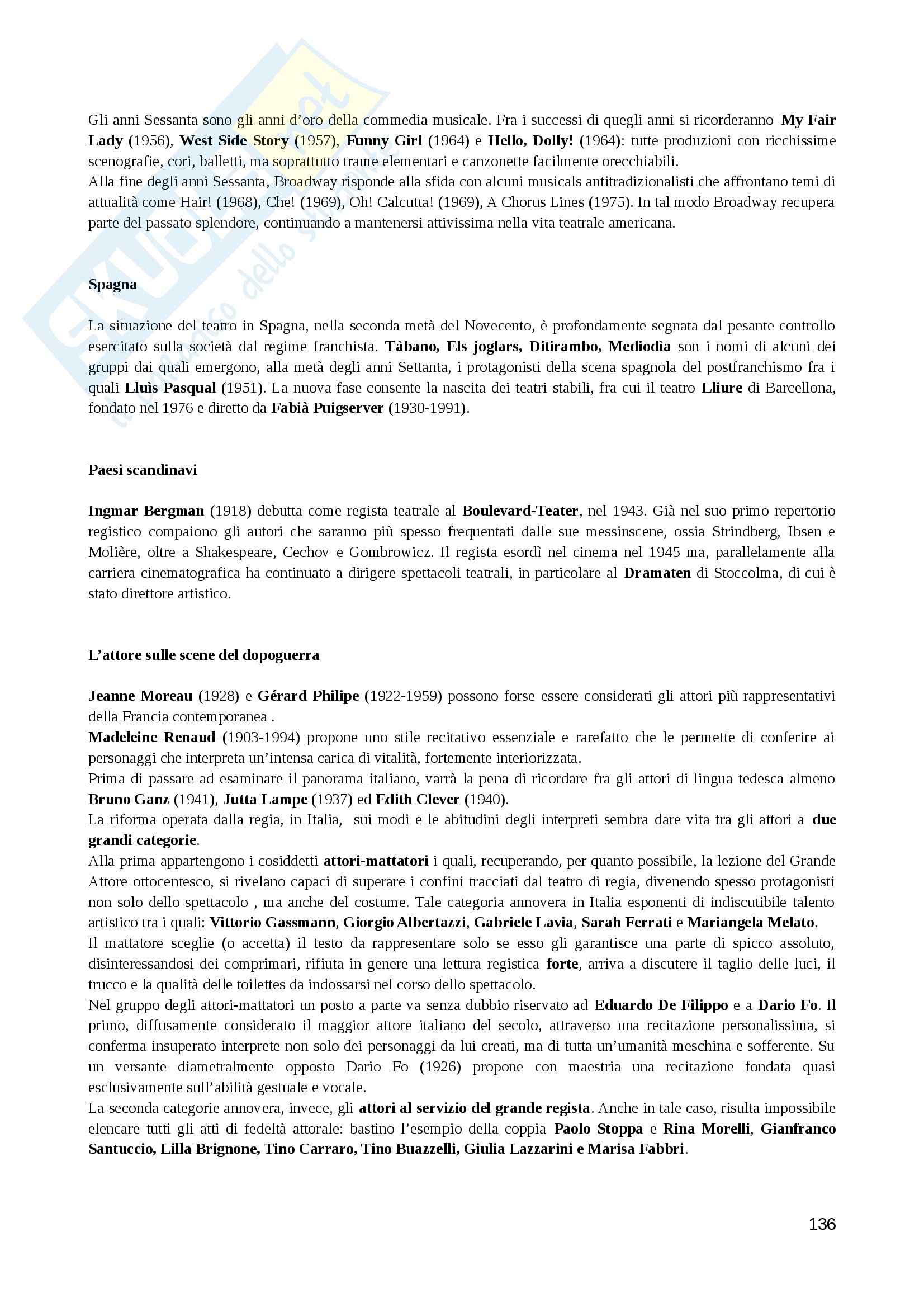 Gli anni Sessanta sono gli anni d'oro della commedia musicale. Fra i successi di quegli anni si ricorderanno My Fair Lady (1956), West Side Story (1957), Funny Girl (1964) e Hello, Dolly! (1964): tutte produzioni con ricchissime scenografie, cori, balletti, ma soprattutto trame elementari e canzonette facilmente orecchiabili.
Alla fine degli anni Sessanta, Broadway risponde alla sfida con alcuni musicals antitradizionalisti che affrontano temi di attualità come Hair! (1968), Che! (1969), Oh! Calcutta! (1969), A Chorus Lines (1975). In tal modo Broadway recupera parte del passato splendore, continuando a mantenersi attivissima nella vita teatrale americana.

Spagna

La situazione del teatro in Spagna, nella seconda metà del Novecento, è profondamente segnata dal pesante controllo esercitato sulla società dal regime franchista. Tàbano, Els joglars, Ditirambo, Mediodìa son i nomi di alcuni dei gruppi dai quali emergono, alla metà degli anni Settanta, i protagonisti della scena spagnola del postfranchismo fra i quali Lluis Pasqual (1951). La nuova fase consente la nascita dei teatri stabili, fra cui il teatro Lliure di Barcellona, fondato nel 1976 e diretto da Fabià Puigserver (1930-1991).

Paesi scandinavi

Ingmar Bergman (1918) debutta come regista teatrale al Boulevard-Teater, nel 1943. Già nel suo primo repertorio registico compaiono gli autori che saranno più spesso frequentati dalle sue messinscene, ossia Strindberg, Ibsen e Molière, oltre a Shakespeare, Cechov e Gombrowicz. Il regista esordì nel cinema nel 1945 ma, parallelamente alla carriera cinematografica ha continuato a dirigere spettacoli teatrali, in particolare al Dramaten di Stoccolma, di cui è stato direttore artistico.

L'attore sulle scene del dopoguerra

Jeanne Moreau (1928) e Gérard Philipe (1922-1959) possono forse essere considerati gli attori più rappresentativi della Francia contemporanea .
Madeleine Renaud (1903-1994) propone uno stile recitativo essenziale e rarefatto che le permette di conferire ai personaggi che interpreta un'intensa carica di vitalità, fortemente interiorizzata.
Prima di passare ad esaminare il panorama italiano, varrà la pena di ricordare fra gli attori di lingua tedesca almeno Bruno Ganz (1941), Jutta Lampe (1937) ed Edith Clever (1940).
La riforma operata dalla regia, in Italia, sui modi e le abitudini degli interpreti sembra dare vita tra gli attori a due grandi categorie.
Alla prima appartengono i cosiddetti attori-mattatori i quali, recuperando, per quanto possibile, la lezione del Grande Attore ottocentesco, si rivelano capaci di superare i confini tracciati dal teatro di regia, divenendo spesso protagonisti non solo dello spettacolo , ma anche del costume. Tale categoria annovera in Italia esponenti di indiscutibile talento artistico tra i quali: Vittorio Gassmann, Giorgio Albertazzi, Gabriele Lavia, Sarah Ferrati e Mariangela Melato.
Il mattatore sceglie (o accetta) il testo da rappresentare solo se esso gli garantisce una parte di spicco assoluto, disinteressandosi dei comprimari, rifiuta in genere una lettura registica forte, arriva a discutere il taglio delle luci, il trucco e la qualità delle toilettes da indossarsi nel corso dello spettacolo.
Nel gruppo degli attori-mattatori un posto a parte va senza dubbio riservato ad Eduardo De Filippo e a Dario Fo. Il primo, diffusamente considerato il maggior attore italiano del secolo, attraverso una recitazione personalissima, si conferma insuperato interprete non solo dei personaggi da lui creati, ma di tutta un'umanità meschina e sofferente. Su un versante diametralmente opposto Dario Fo (1926) propone con maestria una recitazione fondata quasi esclusivamente sull'abilità gestuale e vocale.
La seconda categorie annovera, invece, gli attori al servizio del grande regista. Anche in tale caso, risulta impossibile elencare tutti gli atti di fedeltà attorale: bastino l'esempio della coppia Paolo Stoppa e Rina Morelli, Gianfranco Santuccio, Lilla Brignone, Tino Carraro, Tino Buazzelli, Giulia Lazzarini e Marisa Fabbri.

136